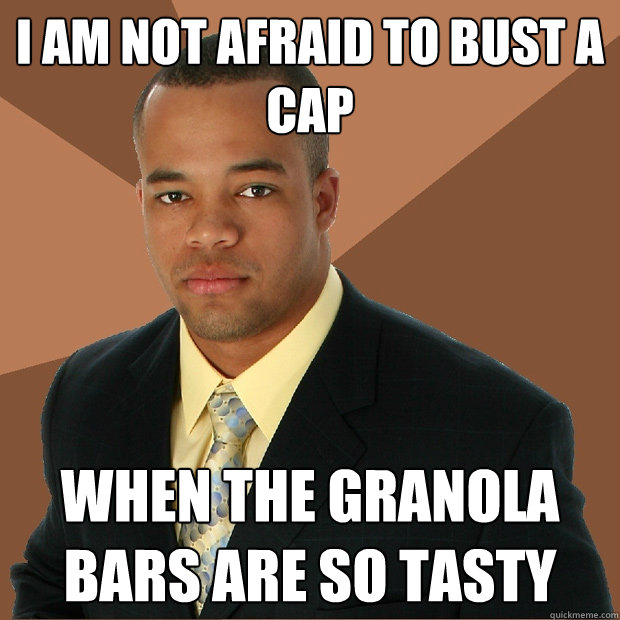 I AM NOT AFRAID TO BUST A CAP

WHEN THE GRANOLA BARS ARE SO TASTY

quickmeme.com